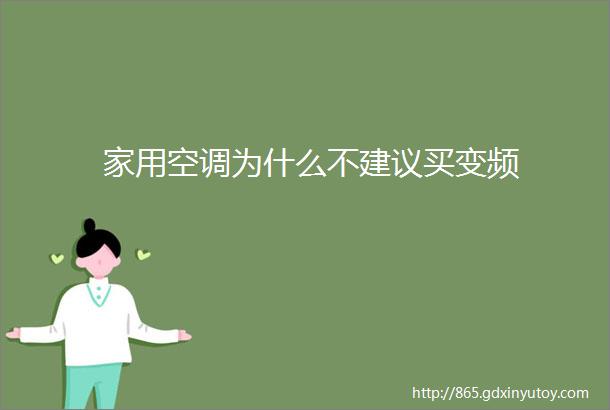 家用空调为什么不建议买变频

http://865.gdxinyutoy.com